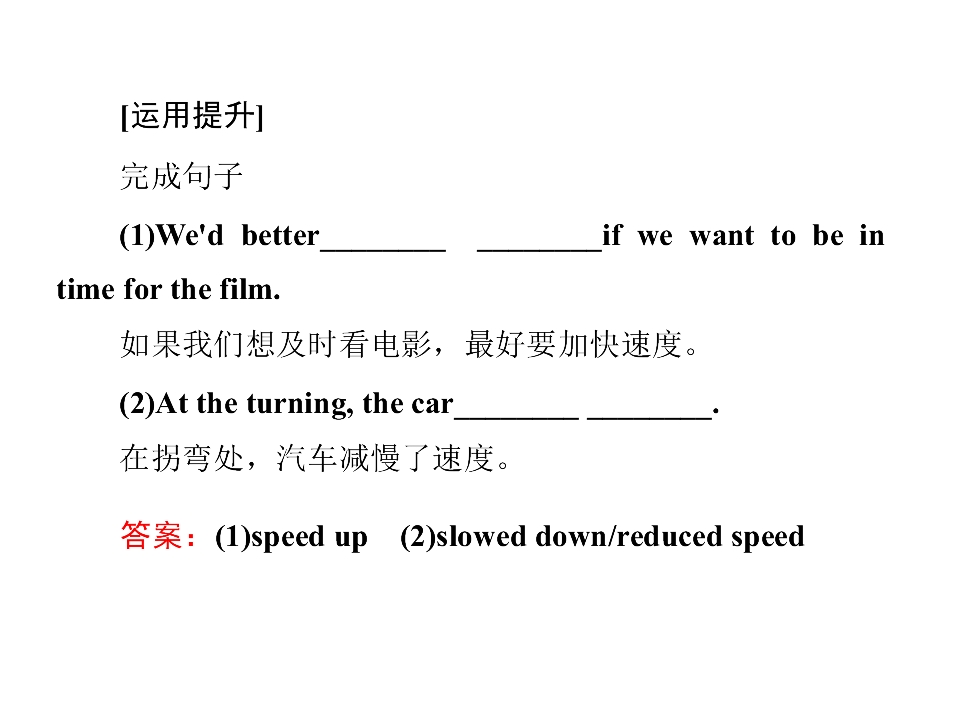 [运用提升]

完成句子

(1)We'd better____ ____if we want to be in time for the film.

如果我们想及时看电影，最好要加快速度。

(2)At the turning, the car____ ____.

在拐弯处，汽车减慢了速度。

答案：(1)speed up (2)slowed down/reduced speed